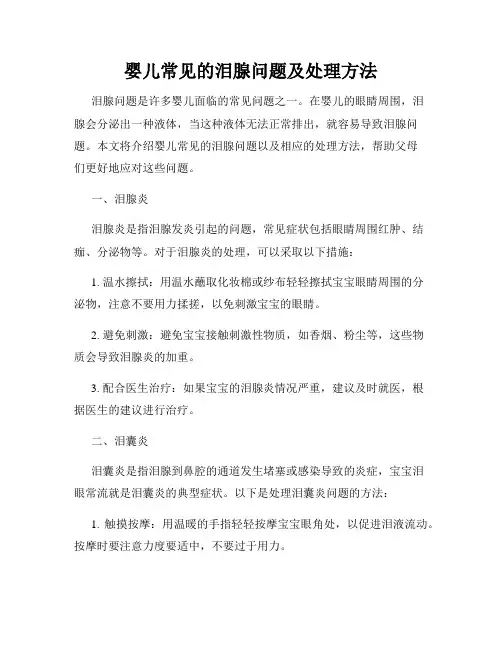 婴儿常见的泪腺问题及处理方法

泪腺问题是许多婴儿面临的常见问题之一。在婴儿的眼睛周围，泪腺会分泌出一种液体，当这种液体无法正常排出，就容易导致泪腺问题。本文将介绍婴儿常见的泪腺问题以及相应的处理方法，帮助父母们更好地应对这些问题。

一、泪腺炎

泪腺炎是指泪腺发炎引起的问题，常见症状包括眼睛周围红肿、结痂、分泌物等。对于泪腺炎的处理，可以采取以下措施：

1. 温水擦拭：用温水蘸取化妆棉或纱布轻轻擦拭宝宝眼睛周围的分泌物，注意不要用力揉搓，以免刺激宝宝的眼睛。

2. 避免刺激：避免宝宝接触刺激性物质，如香烟、粉尘等，这些物质会导致泪腺炎的加重。

3. 配合医生治疗：如果宝宝的泪腺炎情况严重，建议及时就医，根据医生的建议进行治疗。

二、泪囊炎

泪囊炎是指泪腺到鼻腔的通道发生堵塞或感染导致的炎症，宝宝泪眼常流就是泪囊炎的典型症状。以下是处理泪囊炎问题的方法：

1. 触摸按摩：用温暖的手指轻轻按摩宝宝眼角处，以促进泪液流动。按摩时要注意力度要适中，不要过于用力。